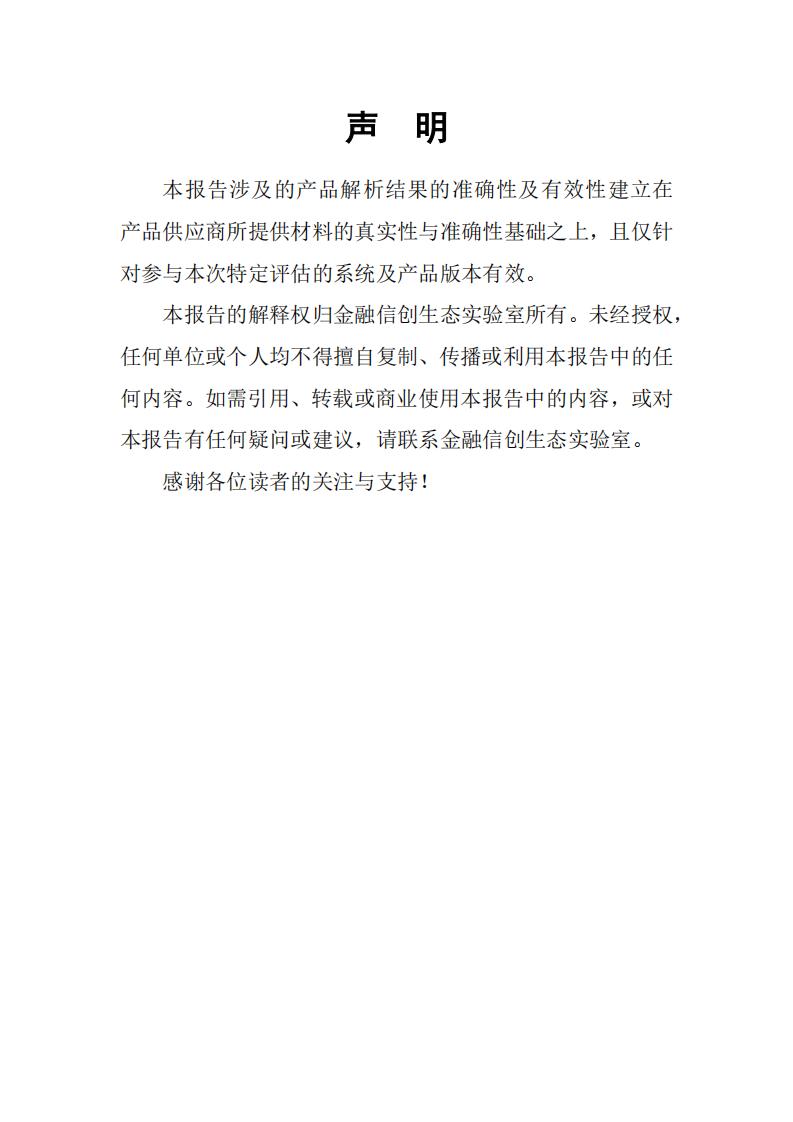 声　明

本报告涉及的产品解析结果的准确性及有效性建立在产品供应商所提供材料的真实性与准确性基础之上，且仅针对参与本次特定评估的系统及产品版本有效。

本报告的解释权归金融信创生态实验室所有。未经授权，任何单位或个人均不得擅自复制、传播或利用本报告中的任何内容。如需引用、转载或商业使用本报告中的内容，或对本报告有任何疑问或建议，请联系金融信创生态实验室。

感谢各位读者的关注与支持！